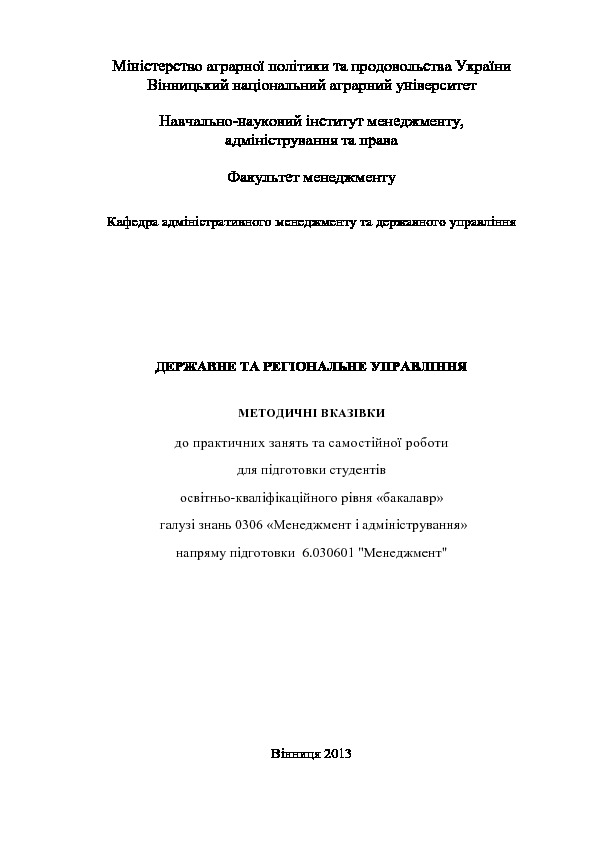 Міністерство аграрної політики та продовольства України
Вінницький національний аграрний університет

Навчально-науковий інститут менеджменту, адміністрування та права

Факультет менеджменту

Кафедра адміністративного менеджменту та державного управління

ДЕРЖАВНЕ ТА РЕГІОНАЛЬНЕ УПРАВЛІННЯ

МЕТОДИЧНІ ВКАЗІВКИ

до практичних занять та самостійної роботи
для підготовки студентів
освітньо-кваліфікаційного рівня «бакалавр»
галузі знань 0306 «Менеджмент і адміністрування»
напряму підготовки 6.030601 "Менеджмент"

Вінниця 2013